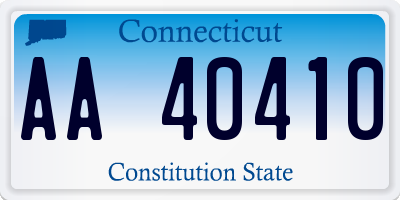 Connecticut

AA 40410

Constitution State